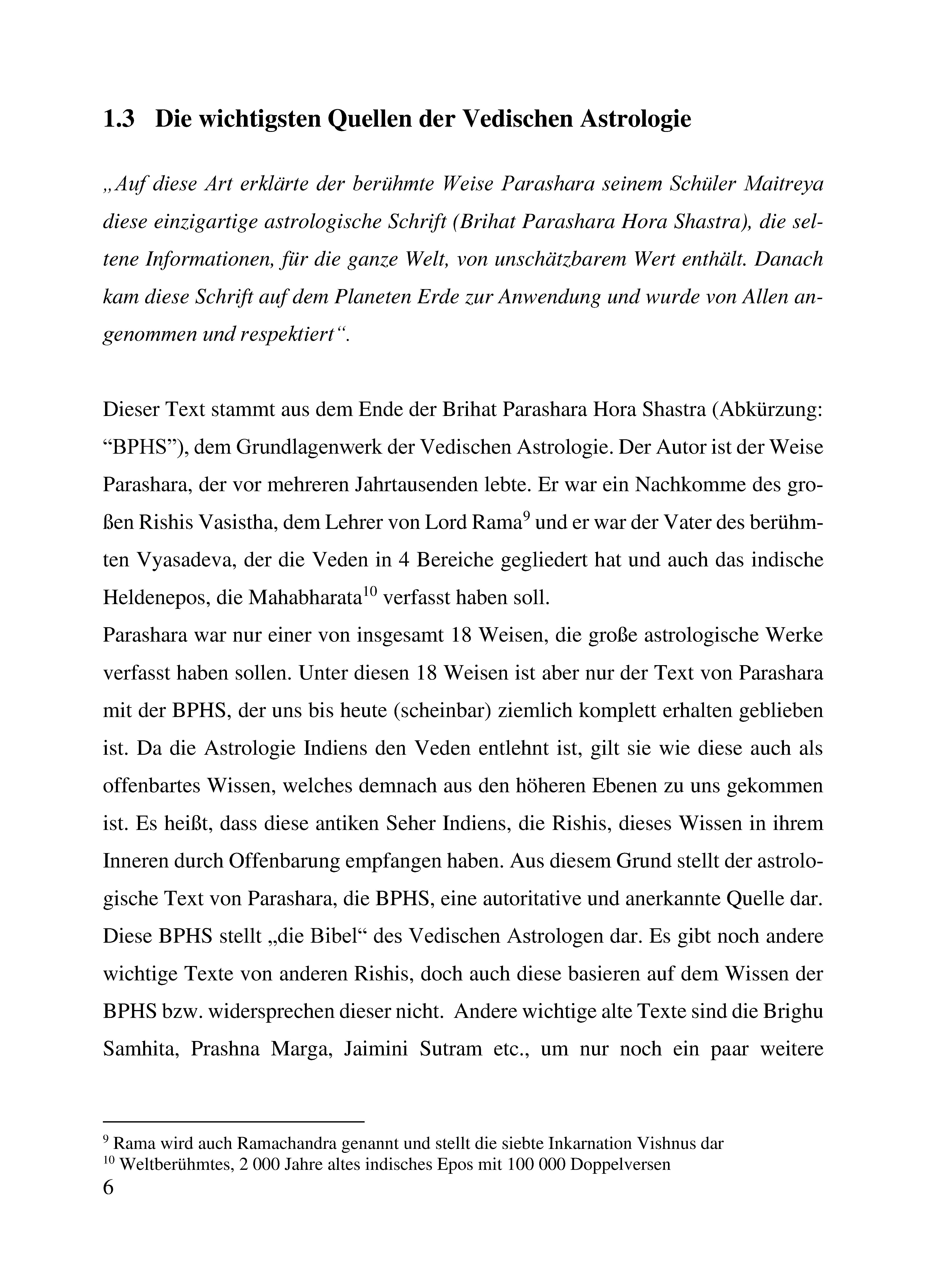 1.3 Die wichtigsten Quellen der Vedischen Astrologie

„Auf diese Art erklärte der berühmte Weise Parashara seinem Schüler Maitreya diese einzigartige astrologische Schrift (Brihat Parashara Hora Shastra), die seltene Informationen, für die ganze Welt, von unschätzbarem Wert enthält. Danach kam diese Schrift auf dem Planeten Erde zur Anwendung und wurde von Allen angenommen und respektiert“.

Dieser Text stammt aus dem Ende der Brihat Parashara Hora Shastra (Abkürzung: “BPHS”), dem Grundlagenwerk der Vedischen Astrologie. Der Autor ist der Weise Parashara, der vor mehreren Jahrtausenden lebte. Er war ein Nachkomme des großen Rishis Vasistha, dem Lehrer von Lord Rama$^{9}$ und er war der Vater des berühmten Vyasadeva, der die Veden in 4 Bereiche gegliedert hat und auch das indische Heldenepos, die Mahabharata$^{10}$ verfasst haben soll.
Parashara war nur einer von insgesamt 18 Weisen, die große astrologische Werke verfasst haben sollen. Unter diesen 18 Weisen ist aber nur der Text von Parashara mit der BPHS, der uns bis heute (scheinbar) ziemlich komplett erhalten geblieben ist. Da die Astrologie Indiens den Veden entlehnt ist, gilt sie wie diese auch als offenbartes Wissen, welches demnach aus den höheren Ebenen zu uns gekommen ist. Es heißt, dass diese antiken Seher Indiens, die Rishis, dieses Wissen in ihrem Inneren durch Offenbarung empfangen haben. Aus diesem Grund stellt der astrologische Text von Parashara, die BPHS, eine autoritative und anerkannte Quelle dar. Diese BPHS stellt „die Bibel“ des Vedischen Astrologen dar. Es gibt noch andere wichtige Texte von anderen Rishis, doch auch diese basieren auf dem Wissen der BPHS bzw. widersprechen dieser nicht. Andere wichtige alte Texte sind die Brighu Samhita, Prashna Marga, Jaimini Sutram etc., um nur noch ein paar weitere

$^{9}$ Rama wird auch Ramachandra genannt und stellt die siebte Inkarnation Vishnus dar
$^{10}$ Weltberühmtes, 2 000 Jahre altes indisches Epos mit 100 000 Doppelversen
6